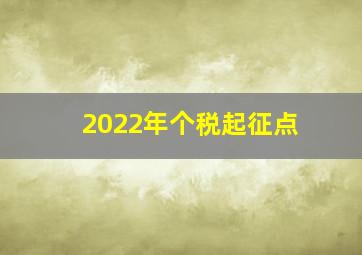 2022年个税起征点